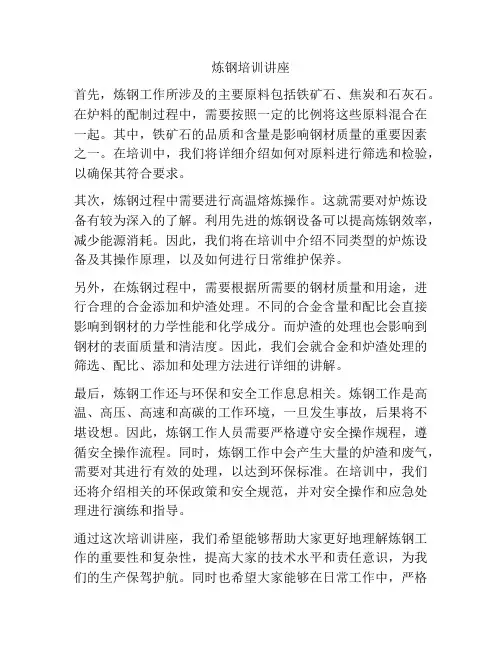 炼钢培训讲座

首先，炼钢工作所涉及的主要原料包括铁矿石、焦炭和石灰石。在炉料的配制过程中，需要按照一定的比例将这些原料混合在一起。其中，铁矿石的品质和含量是影响钢材质量的重要因素之一。在培训中，我们将详细介绍如何对原料进行筛选和检验，以确保其符合要求。

其次，炼钢过程中需要进行高温熔炼操作。这就需要对炉炼设备有较为深入的了解。利用先进的炼钢设备可以提高炼钢效率，减少能源消耗。因此，我们将在培训中介绍不同类型的炉炼设备及其操作原理，以及如何进行日常维护保养。

另外，在炼钢过程中，需要根据所需要的钢材质量和用途，进行合理的合金添加和炉渣处理。不同的合金含量和配比会直接影响到钢材的力学性能和化学成分。而炉渣的处理也会影响到钢材的表面质量和清洁度。因此，我们会就合金和炉渣处理的筛选、配比、添加和处理方法进行详细的讲解。

最后，炼钢工作还与环保和安全工作息息相关。炼钢工作是高温、高压、高速和高碳的工作环境，一旦发生事故，后果将不堪设想。因此，炼钢工作人员需要严格遵守安全操作规程，遵循安全操作流程。同时，炼钢工作中会产生大量的炉渣和废气，需要对其进行有效的处理，以达到环保标准。在培训中，我们还将介绍相关的环保政策和安全规范，并对安全操作和应急处理进行演练和指导。

通过这次培训讲座，我们希望能够帮助大家更好地理解炼钢工作的重要性和复杂性，提高大家的技术水平和责任意识，为我们的生产保驾护航。同时也希望大家能够在日常工作中，严格